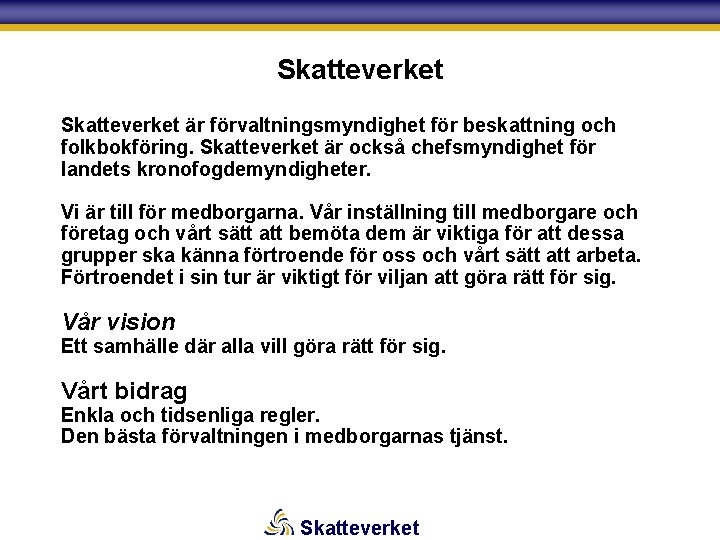 Skatteverket

Skatteverket är förvaltningsmyndighet för beskattning och folkbokföring. Skatteverket är också chefsmyndighet för landets kronofogdemyndigheter.

Vi är till för medborgarna. Vår inställning till medborgare och företag och vårt sätt att bemöta dem är viktiga för att dessa grupper ska känna förtroende för oss och vårt sätt att arbeta. Förtroendet i sin tur är viktigt för viljan att göra rätt för sig.

Vår vision
Ett samhälle där alla vill göra rätt för sig.

Vårt bidrag
Enkla och tidsenliga regler.
Den bästa förvaltningen i medborgarnas tjänst.

Skatteverket